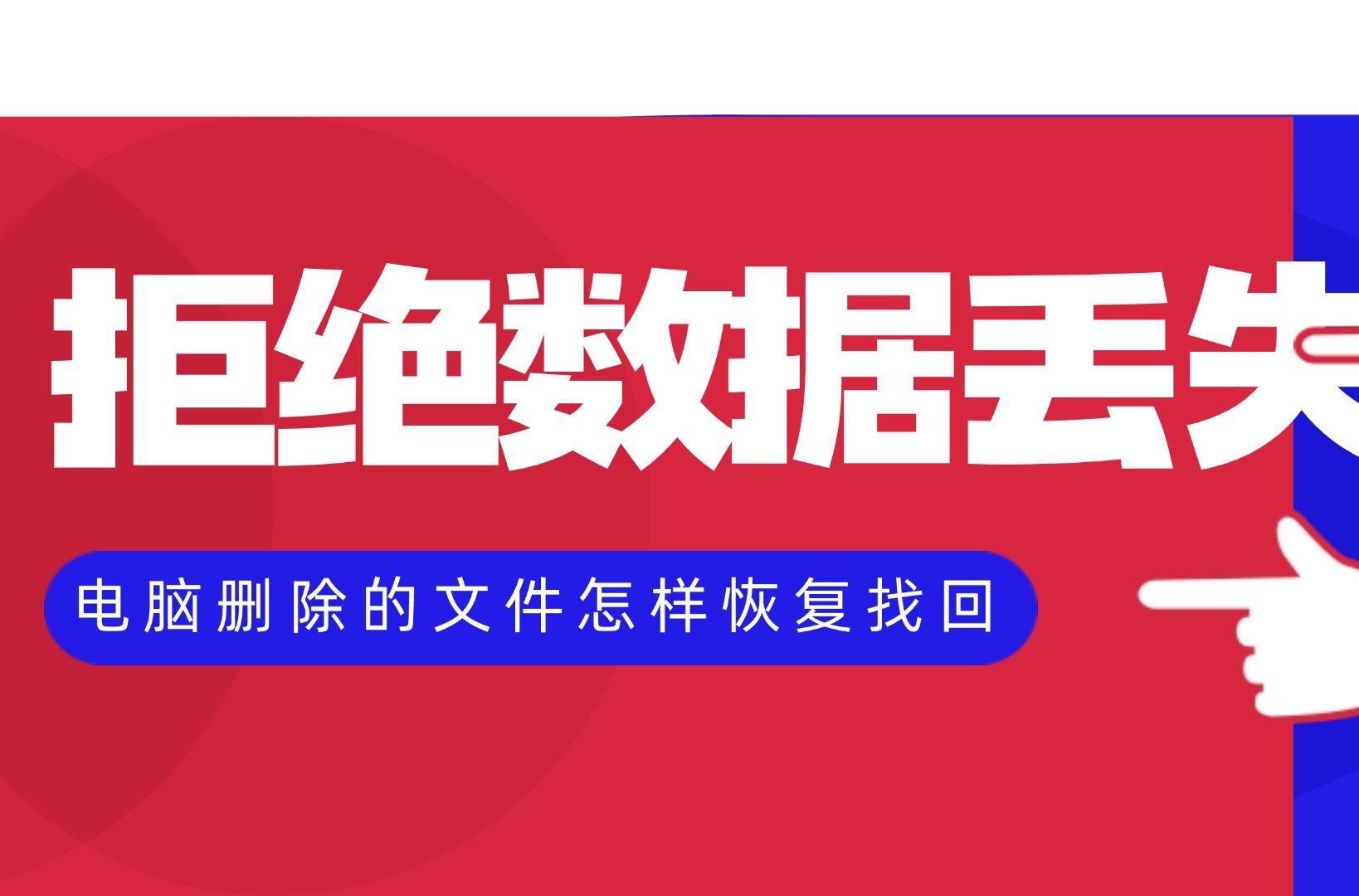 拒绝数据丢失

电脑删除的文件怎样恢复找回